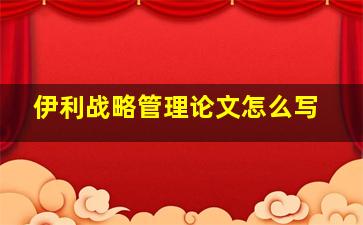 伊利战略管理论文怎么写